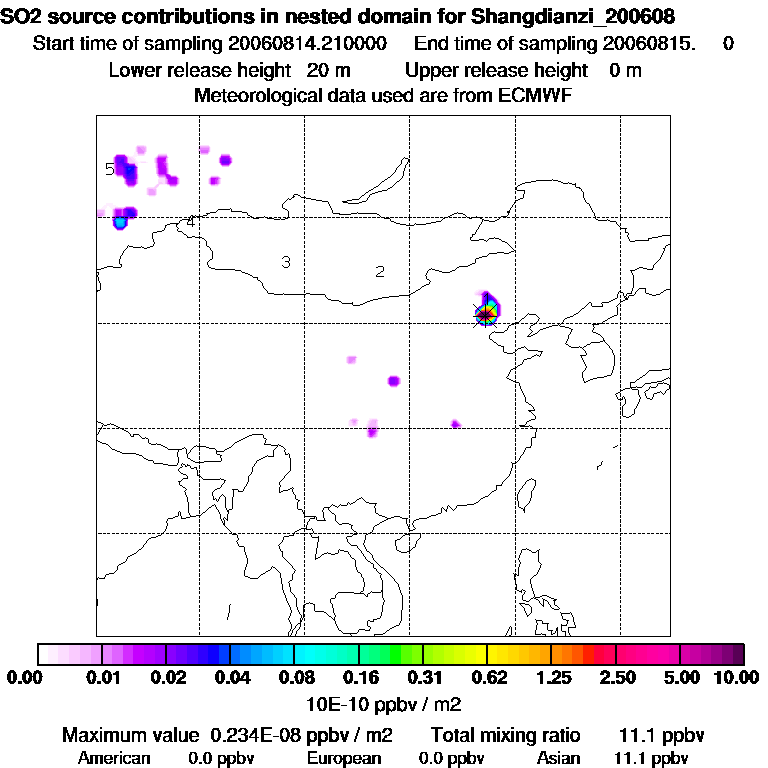 SO2 source contributions in nested domain for Shangdianzi_200608
Start time of sampling 20060814.210000 End time of sampling 20060815. 0
Lower release height 20 m Upper release height 0 m
Meteorological data used are from ECMWF

5
4
3
2
1

0.00 0.01 0.02 0.04 0.08 0.16 0.31 0.62 1.25 2.50 5.00 10.00
10E-10 ppbv / m2

Maximum value 0.234E-08 ppbv / m2 Total mixing ratio 11.1 ppbv
American 0.0 ppbv European 0.0 ppbv Asian 11.1 ppbv